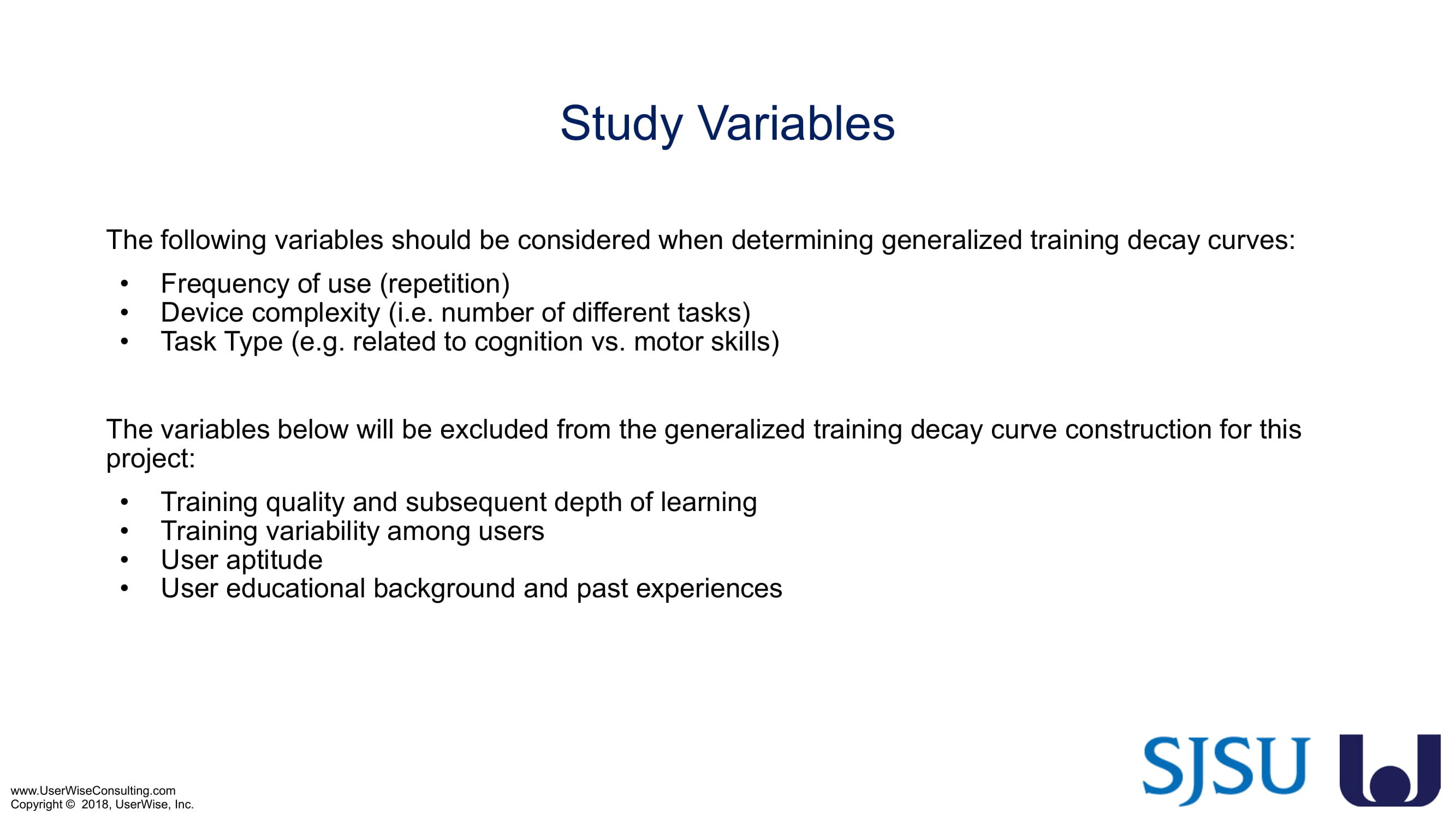 Study Variables

The following variables should be considered when determining generalized training decay curves:

• Frequency of use (repetition)
• Device complexity (i.e. number of different tasks)
• Task Type (e.g. related to cognition vs. motor skills)

The variables below will be excluded from the generalized training decay curve construction for this project:

• Training quality and subsequent depth of learning
• Training variability among users
• User aptitude
• User educational background and past experiences

www.UserWiseConsulting.com
Copyright © 2018, UserWise, Inc.

SJSU